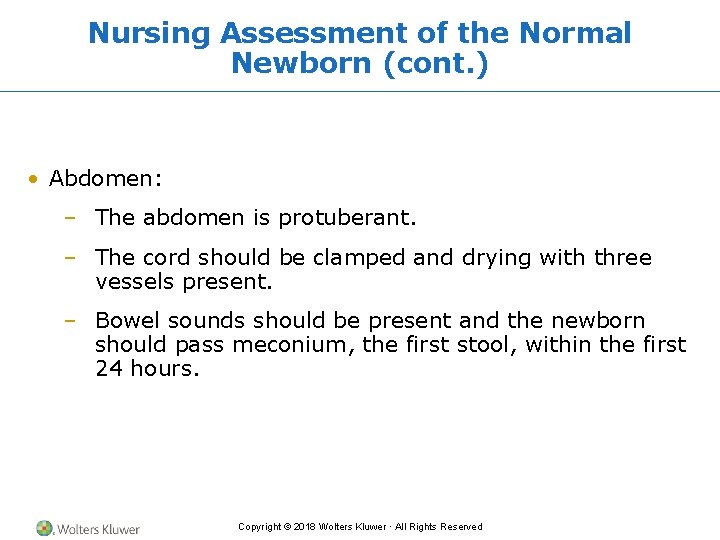 Nursing Assessment of the Normal Newborn (cont.)

• Abdomen:

– The abdomen is protuberant.

– The cord should be clamped and drying with three vessels present.

– Bowel sounds should be present and the newborn should pass meconium, the first stool, within the first 24 hours.

Wolters Kluwer

Copyright © 2018 Wolters Kluwer · All Rights Reserved